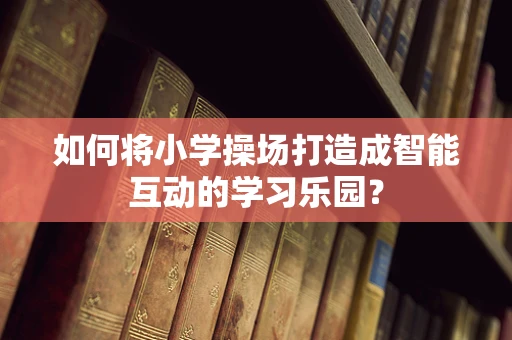 如何将小学操场打造成智能互动的学习乐园?